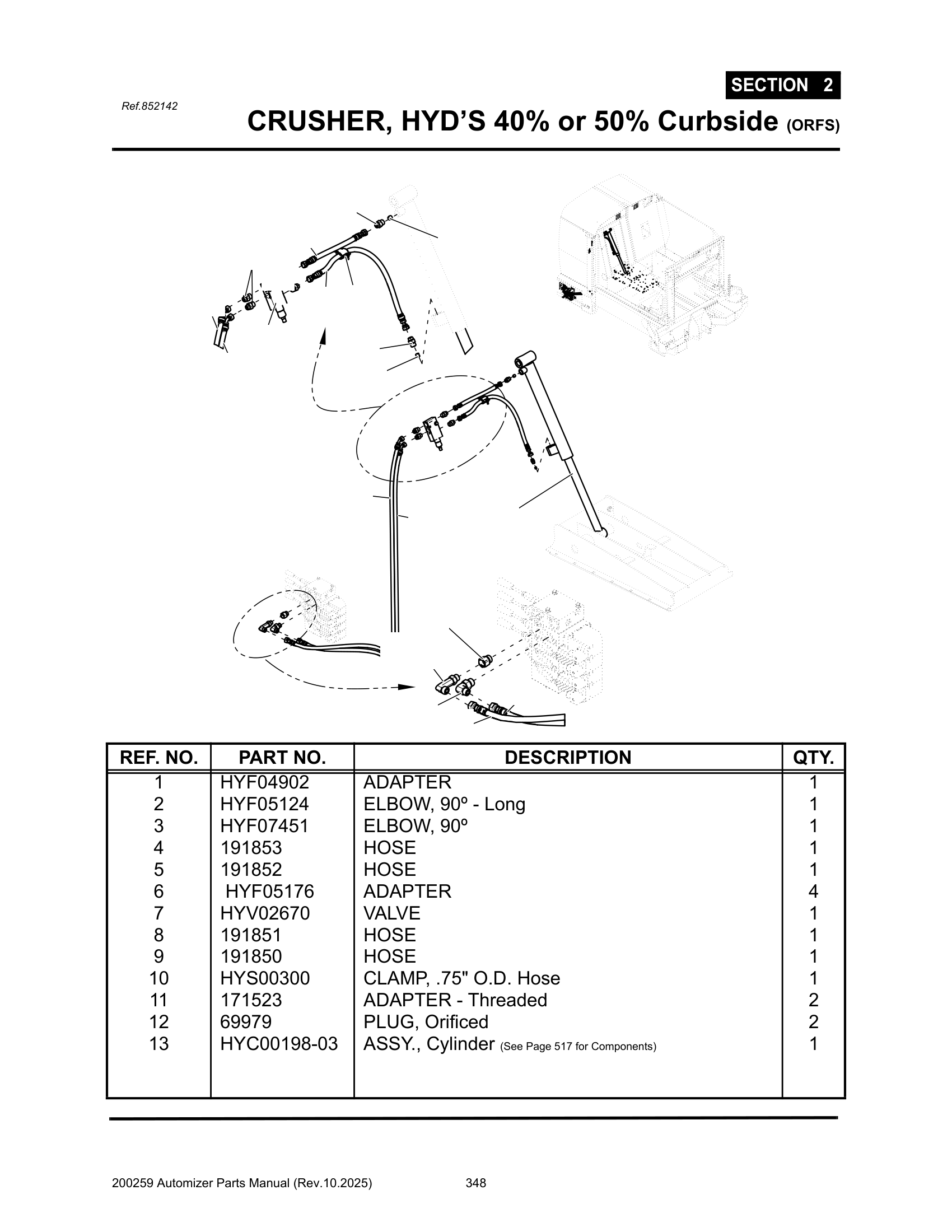 SECTION 2

Ref.852142

CRUSHER, HYD'S 40% or 50% Curbside (ORFS)

| REF. NO. | PART NO. | DESCRIPTION | QTY. |
|---|---|---|---|
| 1 | HYF04902 | ADAPTER | 1 |
| 2 | HYF05124 | ELBOW, 90º - Long | 1 |
| 3 | HYF07451 | ELBOW, 90º | 1 |
| 4 | 191853 | HOSE | 1 |
| 5 | 191852 | HOSE | 1 |
| 6 | HYF05176 | ADAPTER | 4 |
| 7 | HYV02670 | VALVE | 1 |
| 8 | 191851 | HOSE | 1 |
| 9 | 191850 | HOSE | 1 |
| 10 | HYS00300 | CLAMP, .75" O.D. Hose | 1 |
| 11 | 171523 | ADAPTER - Threaded | 2 |
| 12 | 69979 | PLUG, Orificed | 2 |
| 13 | HYC00198-03 | ASSY., Cylinder (See Page 517 for Components) | 1 |

200259 Automizer Parts Manual (Rev.10.2025) 348